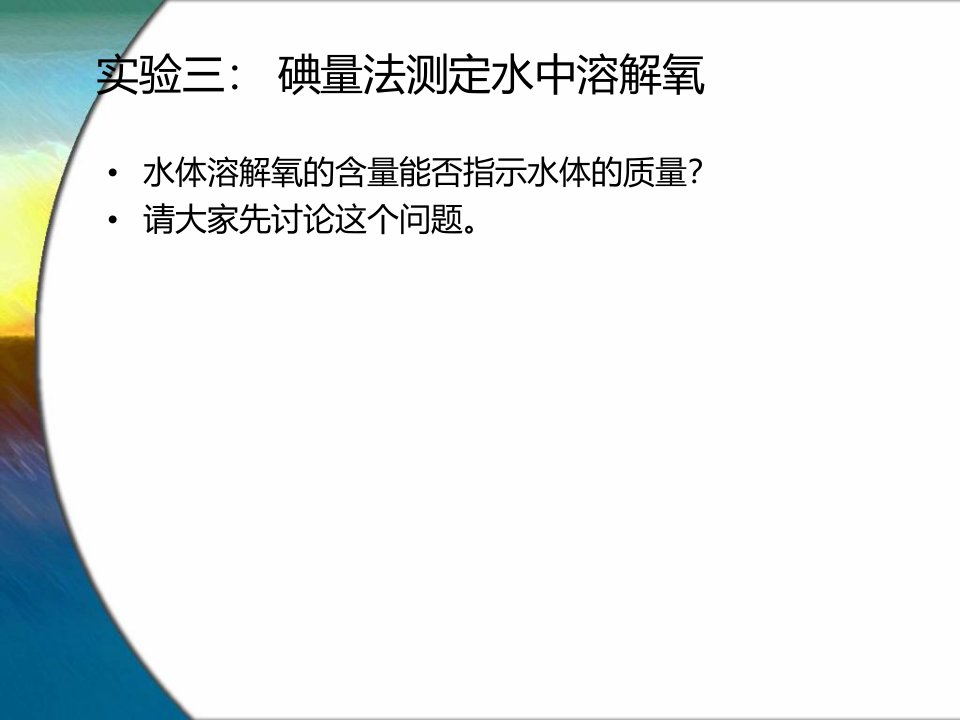 实验三： 碘量法测定水中溶解氧

• 水体溶解氧的含量能否指示水体的质量?
• 请大家先讨论这个问题。